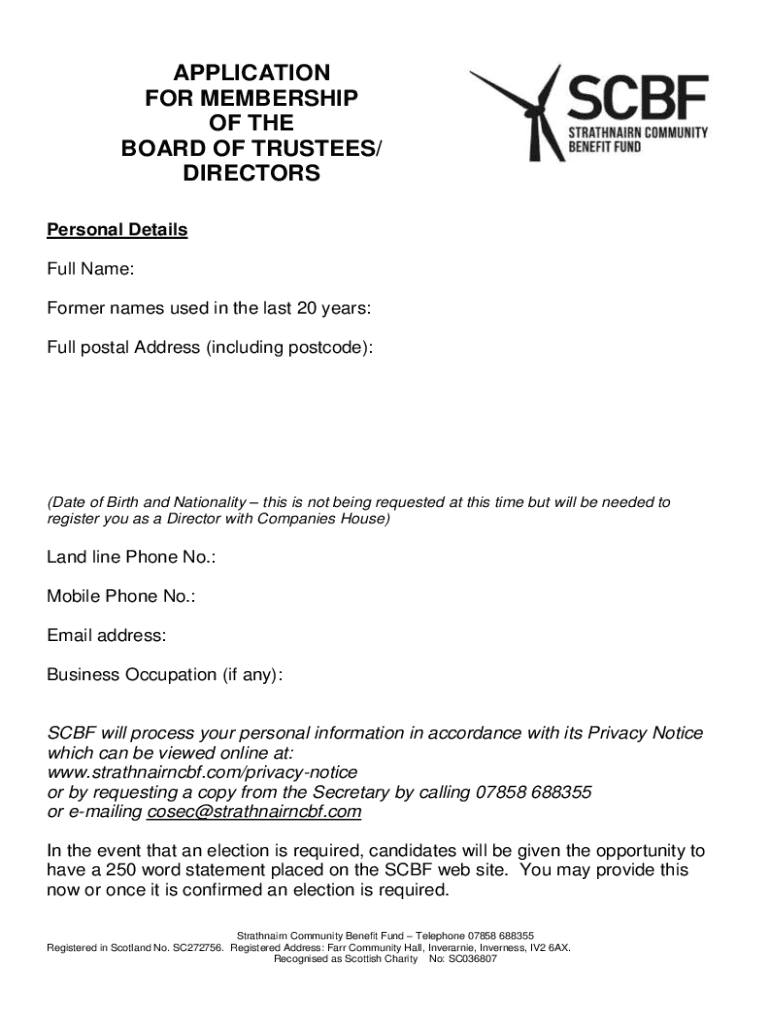 APPLICATION
FOR MEMBERSHIP
OF THE
BOARD OF TRUSTEES/
DIRECTORS

SCBF
STRATHNAIRN COMMUNITY
BENEFIT FUND

Personal Details

Full Name:

Former names used in the last 20 years:

Full postal Address (including postcode):

(Date of Birth and Nationality – this is not being requested at this time but will be needed to register you as a Director with Companies House)

Land line Phone No.:

Mobile Phone No.:

Email address:

Business Occupation (if any):

SCBF will process your personal information in accordance with its Privacy Notice which can be viewed online at:
www.strathnairncbf.com/privacy-notice
or by requesting a copy from the Secretary by calling 07858 688355
or e-mailing cosec@strathnairncbf.com

In the event that an election is required, candidates will be given the opportunity to have a 250 word statement placed on the SCBF web site. You may provide this now or once it is confirmed an election is required.

Strathnairn Community Benefit Fund – Telephone 07858 688355
Registered in Scotland No. SC272756. Registered Address: Farr Community Hall, Inverarnie, Inverness, IV2 6AX.
Recognised as Scottish Charity No: SC036807